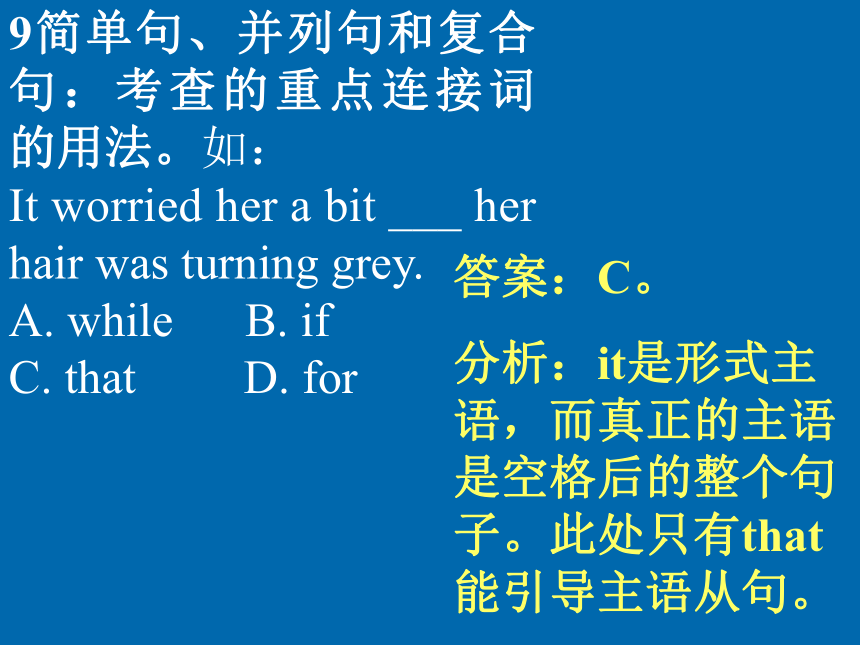 9简单句、并列句和复合句：考查的重点连接词的用法。如：

It worried her a bit ___ her hair was turning grey.

A. while　　B. if
C. that　　D. for

答案：C。

分析：it是形式主语，而真正的主语是空格后的整个句子。此处只有that能引导主语从句。